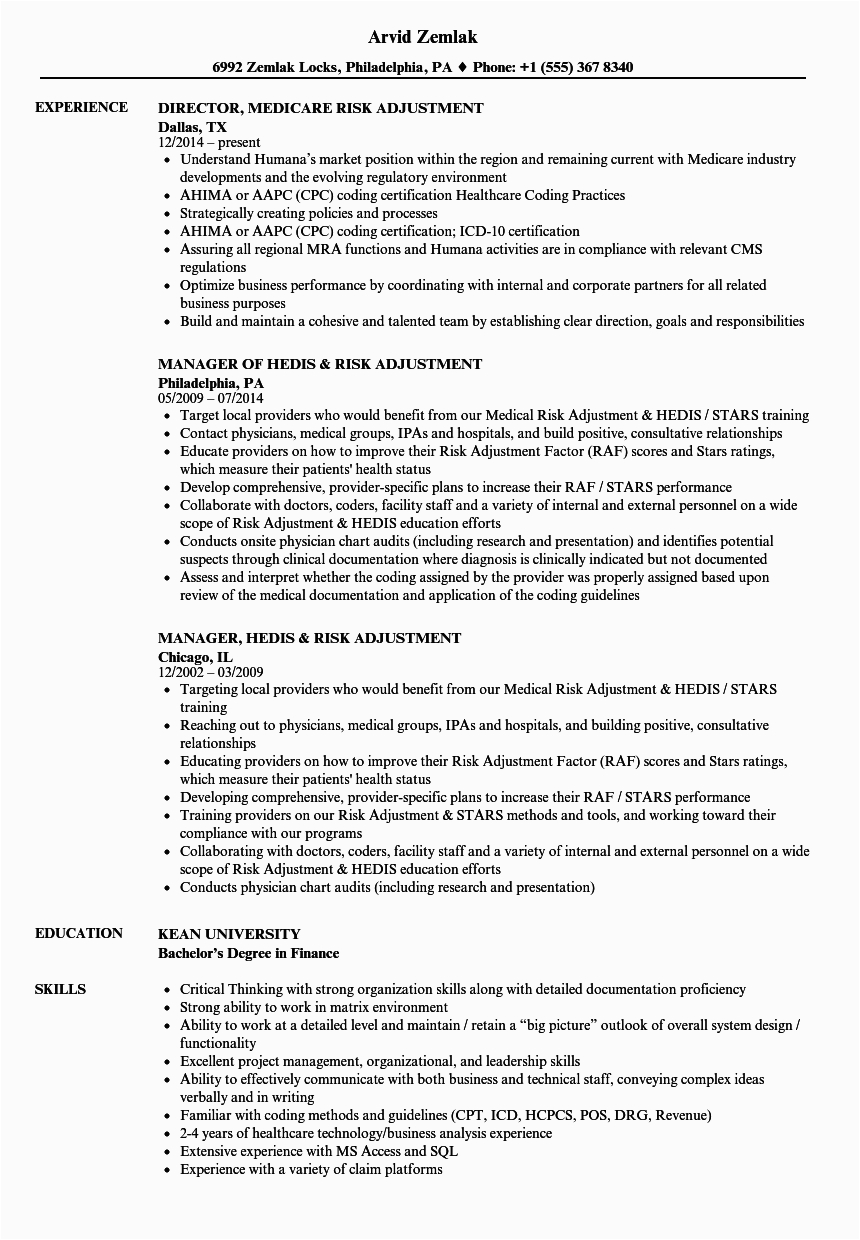 Arvid Zemlak

6992 Zemlak Locks, Philadelphia, PA ♦ Phone: +1 (555) 367 8340

EXPERIENCE

DIRECTOR, MEDICARE RISK ADJUSTMENT
Dallas, TX
12/2014 – present

- Understand Humana's market position within the region and remaining current with Medicare industry developments and the evolving regulatory environment
- AHIMA or AAPC (CPC) coding certification Healthcare Coding Practices
- Strategically creating policies and processes
- AHIMA or AAPC (CPC) coding certification; ICD-10 certification
- Assuring all regional MRA functions and Humana activities are in compliance with relevant CMS regulations
- Optimize business performance by coordinating with internal and corporate partners for all related business purposes
- Build and maintain a cohesive and talented team by establishing clear direction, goals and responsibilities

MANAGER OF HEDIS & RISK ADJUSTMENT
Philadelphia, PA
05/2009 – 07/2014

- Target local providers who would benefit from our Medical Risk Adjustment & HEDIS / STARS training
- Contact physicians, medical groups, IPAs and hospitals, and build positive, consultative relationships
- Educate providers on how to improve their Risk Adjustment Factor (RAF) scores and Stars ratings, which measure their patients' health status
- Develop comprehensive, provider-specific plans to increase their RAF / STARS performance
- Collaborate with doctors, coders, facility staff and a variety of internal and external personnel on a wide scope of Risk Adjustment & HEDIS education efforts
- Conducts onsite physician chart audits (including research and presentation) and identifies potential suspects through clinical documentation where diagnosis is clinically indicated but not documented
- Assess and interpret whether the coding assigned by the provider was properly assigned based upon review of the medical documentation and application of the coding guidelines

MANAGER, HEDIS & RISK ADJUSTMENT
Chicago, IL
12/2002 – 03/2009

- Targeting local providers who would benefit from our Medical Risk Adjustment & HEDIS / STARS training
- Reaching out to physicians, medical groups, IPAs and hospitals, and building positive, consultative relationships
- Educating providers on how to improve their Risk Adjustment Factor (RAF) scores and Stars ratings, which measure their patients' health status
- Developing comprehensive, provider-specific plans to increase their RAF / STARS performance
- Training providers on our Risk Adjustment & STARS methods and tools, and working toward their compliance with our programs
- Collaborating with doctors, coders, facility staff and a variety of internal and external personnel on a wide scope of Risk Adjustment & HEDIS education efforts
- Conducts physician chart audits (including research and presentation)

EDUCATION

KEAN UNIVERSITY
Bachelor's Degree in Finance

SKILLS

- Critical Thinking with strong organization skills along with detailed documentation proficiency
- Strong ability to work in matrix environment
- Ability to work at a detailed level and maintain / retain a "big picture" outlook of overall system design / functionality
- Excellent project management, organizational, and leadership skills
- Ability to effectively communicate with both business and technical staff, conveying complex ideas verbally and in writing
- Familiar with coding methods and guidelines (CPT, ICD, HCPCS, POS, DRG, Revenue)
- 2-4 years of healthcare technology/business analysis experience
- Extensive experience with MS Access and SQL
- Experience with a variety of claim platforms